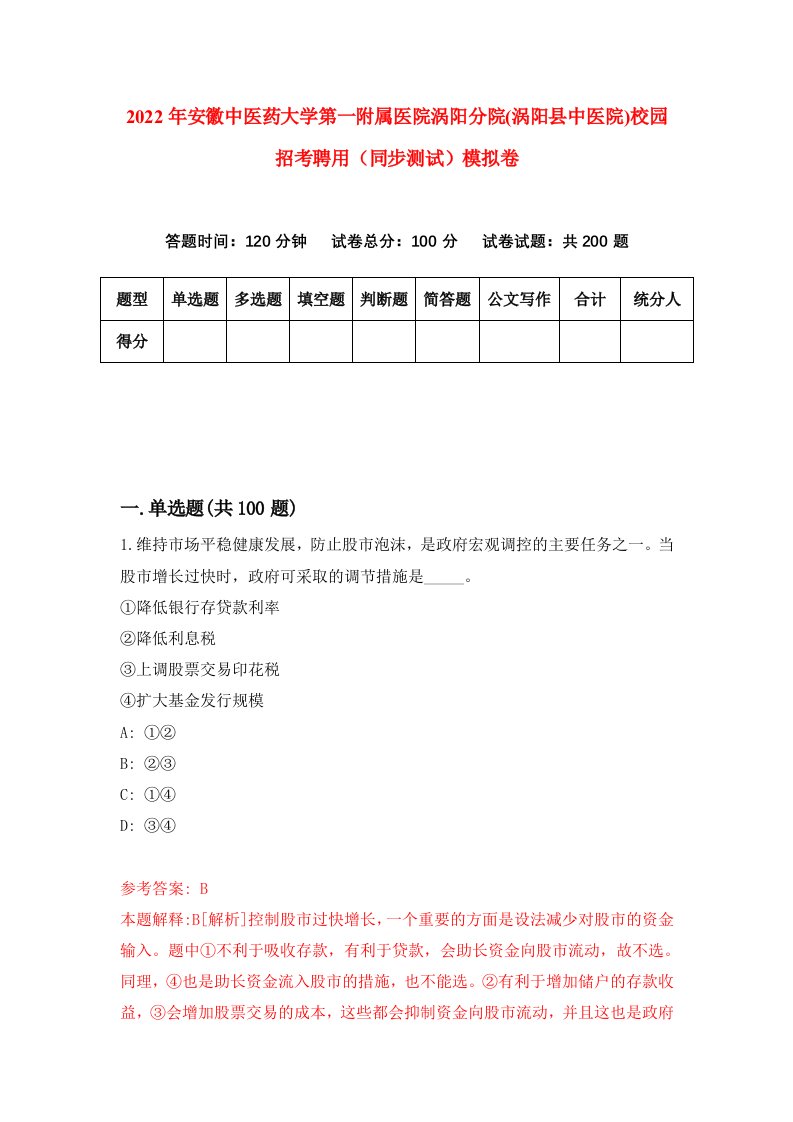 2022年安徽中医药大学第一附属医院涡阳分院(涡阳县中医院)校园招考聘用（同步测试）模拟卷

答题时间：120分钟　试卷总分：100分　试卷试题：共200题

| 题型 | 单选题 | 多选题 | 填空题 | 判断题 | 简答题 | 公文写作 | 合计 | 统分人 |
|---|---|---|---|---|---|---|---|---|
| 得分 | | | | | | | | |

一.单选题(共100题)

1.维持市场平稳健康发展，防止股市泡沫，是政府宏观调控的主要任务之一。当股市增长过快时，政府可采取的调节措施是_____。

①降低银行存贷款利率

②降低利息税

③上调股票交易印花税

④扩大基金发行规模

A: ①②

B: ②③

C: ①④

D: ③④

参考答案: B

本题解释:B[解析]控制股市过快增长，一个重要的方面是设法减少对股市的资金输入。题中①不利于吸收存款，有利于贷款，会助长资金向股市流动，故不选。同理，④也是助长资金流入股市的措施，也不能选。②有利于增加储户的存款收益，③会增加股票交易的成本，这些都会抑制资金向股市流动，并且这也是政府